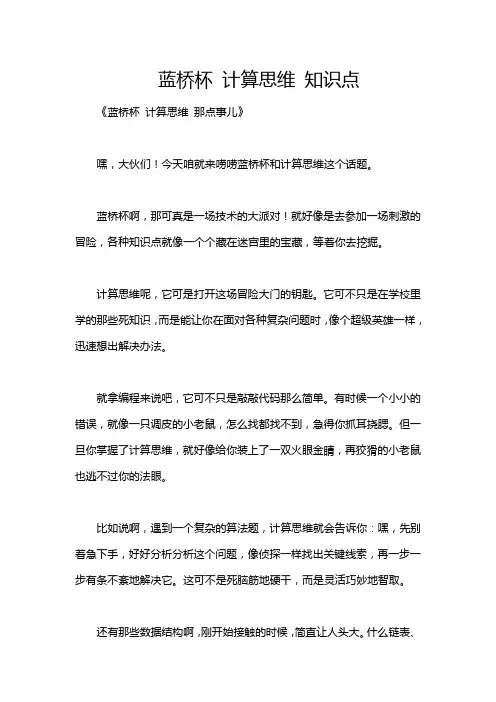 蓝桥杯 计算思维 知识点

《蓝桥杯 计算思维 那点事儿》

嘿，大伙们！今天咱就来唠唠蓝桥杯和计算思维这个话题。

蓝桥杯啊，那可真是一场技术的大派对！就好像是去参加一场刺激的冒险，各种知识点就像一个个藏在迷宫里的宝藏，等着你去挖掘。

计算思维呢，它可是打开这场冒险大门的钥匙。它可不只是在学校里学的那些死知识，而是能让你在面对各种复杂问题时，像个超级英雄一样，迅速想出解决办法。

就拿编程来说吧，它可不只是敲敲代码那么简单。有时候一个小小的错误，就像一只调皮的小老鼠，怎么找都找不到，急得你抓耳挠腮。但一旦你掌握了计算思维，就好像给你装上了一双火眼金睛，再狡猾的小老鼠也逃不过你的法眼。

比如说啊，遇到一个复杂的算法题，计算思维就会告诉你：嘿，先别着急下手，好好分析分析这个问题，像侦探一样找出关键线索，再一步一步有条不紊地解决它。这可不是死脑筋地硬干，而是灵活巧妙地智取。

还有那些数据结构啊，刚开始接触的时候，简直让人头大。什么链表、